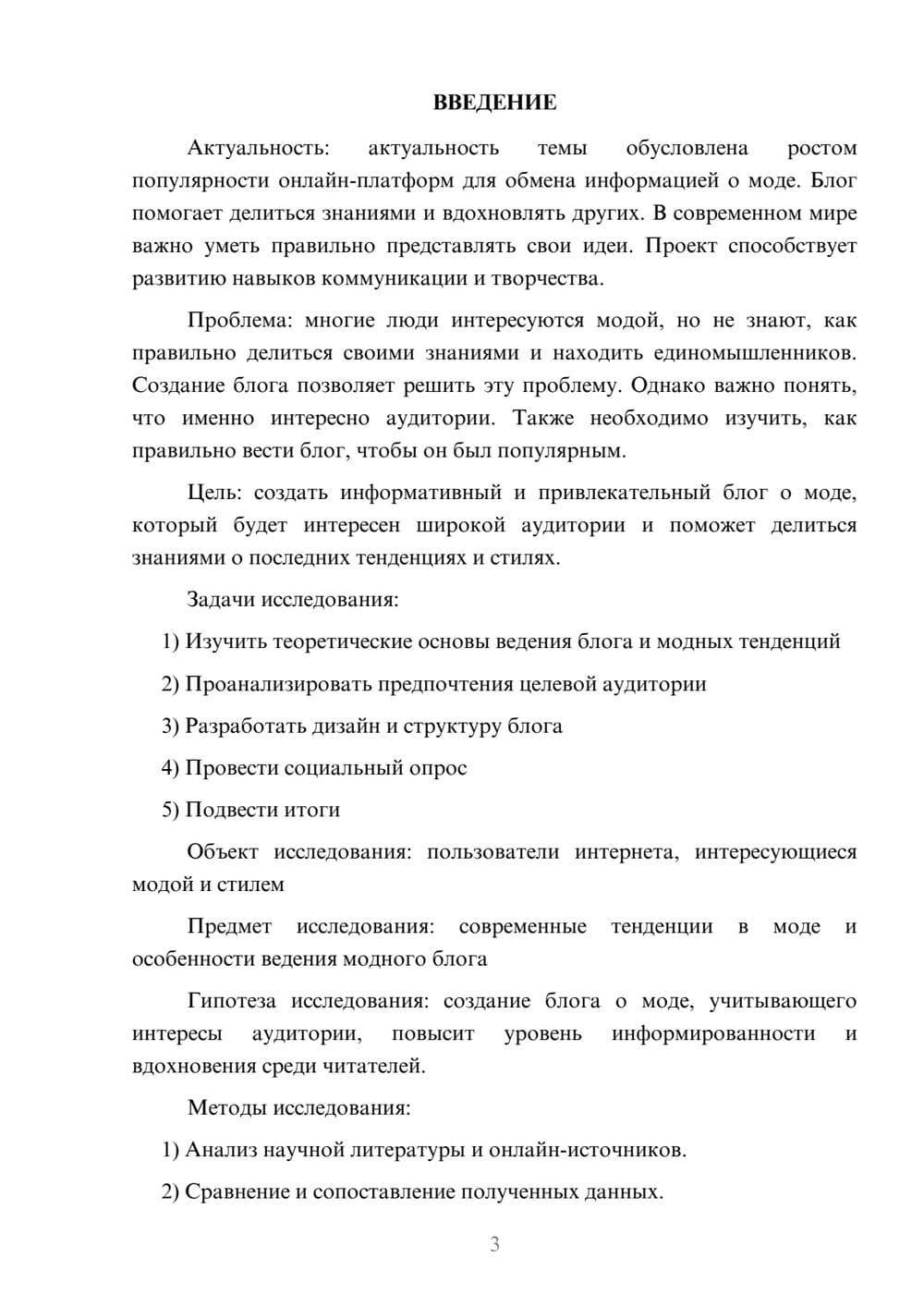 ВВЕДЕНИЕ

Актуальность: актуальность темы обусловлена ростом популярности онлайн-платформ для обмена информацией о моде. Блог помогает делиться знаниями и вдохновлять других. В современном мире важно уметь правильно представлять свои идеи. Проект способствует развитию навыков коммуникации и творчества.

Проблема: многие люди интересуются модой, но не знают, как правильно делиться своими знаниями и находить единомышленников. Создание блога позволяет решить эту проблему. Однако важно понять, что именно интересно аудитории. Также необходимо изучить, как правильно вести блог, чтобы он был популярным.

Цель: создать информативный и привлекательный блог о моде, который будет интересен широкой аудитории и поможет делиться знаниями о последних тенденциях и стилях.

Задачи исследования:

1) Изучить теоретические основы ведения блога и модных тенденций

2) Проанализировать предпочтения целевой аудитории

3) Разработать дизайн и структуру блога

4) Провести социальный опрос

5) Подвести итоги

Объект исследования: пользователи интернета, интересующиеся модой и стилем

Предмет исследования: современные тенденции в моде и особенности ведения модного блога

Гипотеза исследования: создание блога о моде, учитывающего интересы аудитории, повысит уровень информированности и вдохновения среди читателей.

Методы исследования:

1) Анализ научной литературы и онлайн-источников.

2) Сравнение и сопоставление полученных данных.

3